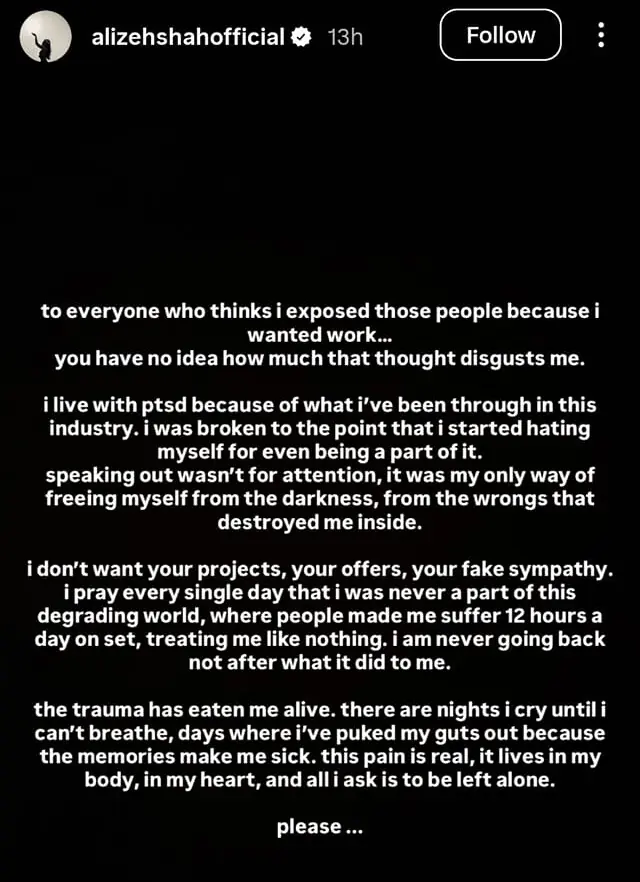 alizehshahofficial 13h Follow

to everyone who thinks i exposed those people because i wanted work...
you have no idea how much that thought disgusts me.

i live with ptsd because of what i've been through in this industry. i was broken to the point that i started hating myself for even being a part of it.
speaking out wasn't for attention, it was my only way of freeing myself from the darkness, from the wrongs that destroyed me inside.

i don't want your projects, your offers, your fake sympathy. i pray every single day that i was never a part of this degrading world, where people made me suffer 12 hours a day on set, treating me like nothing. i am never going back not after what it did to me.

the trauma has eaten me alive. there are nights i cry until i can't breathe, days where i've puked my guts out because the memories make me sick. this pain is real, it lives in my body, in my heart, and all i ask is to be left alone.

please ...